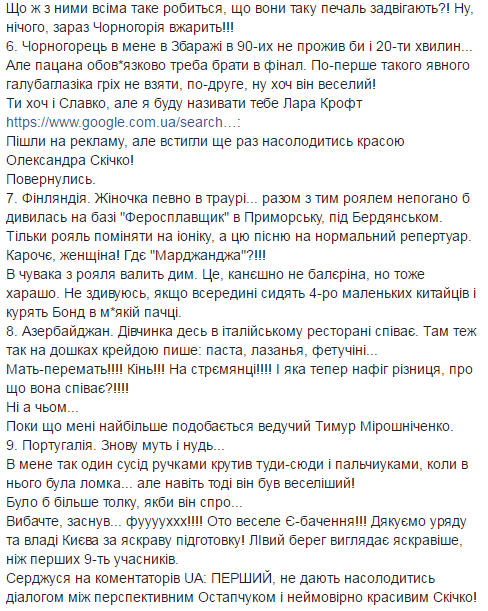 Що ж з ними всіма таке робиться, що вони таку печаль задвігають?! Ну, нічого, зараз Чорногорія вжарить!!!
6. Чорногорець в мене в Збаражі в 90-их не прожив би і 20-ти хвилин... Але пацана обов*язково треба брати в фінал. По-перше такого явного галубаглазіка гріх не взяти, по-друге, ну хоч він веселий!
Ти хоч і Славко, але я буду називати тебе Лара Крофт
https://www.google.com.ua/search...:
Пішли на рекламу, але встигли ще раз насолодитись красою Олександра Скічко!
Повернулись.
7. Фінляндія. Жіночка певно в траурі... разом з тим роялем непогано б дивилась на базі "Феросплавщик" в Приморську, під Бердянськом. Тільки рояль поміняти на іоніку, а цю пісню на нормальний репертуар. Карочє, женщіна! Гдє "Марджанджа"?!!!
В чувака з рояля валить дим. Це, канєшно не балєріна, но тоже харашо. Не здивуюсь, якщо всередині сидять 4-ро маленьких китайців і курять Бонд в м*якій пачці.
8. Азербайджан. Дівчинка десь в італійському ресторані співає. Там теж так на дошках крейдою пише: паста, лазанья, фетучіні...
Мать-перемать!!!! Кінь!!! На стрємянці!!!! І яка тепер нафіг різниця, про що вона співає?!!!!
Ні а чьом...
Поки що мені найбільше подобається ведучий Тимур Мірошніченко.
9. Португалія. Знову муть і нудь...
В мене так один сусід ручками крутив туди-сюди і пальчиуками, коли в нього була ломка... але навіть тоді він був веселіший!
Було б більше толку, якби він спро...
Вибачте, заснув... фууууххх!!!! Ото веселе Є-бачення!!! Дякуємо уряду та владі Києва за яскраву підготовку! Лівий берег виглядає яскравіше, ніж перших 9-ть учасників.
Серджуся на коментаторів UA: ПЕРШИЙ, не дають насолодитись діалогом між перспективним Остапчуком і неймовірно красивим Скічко!